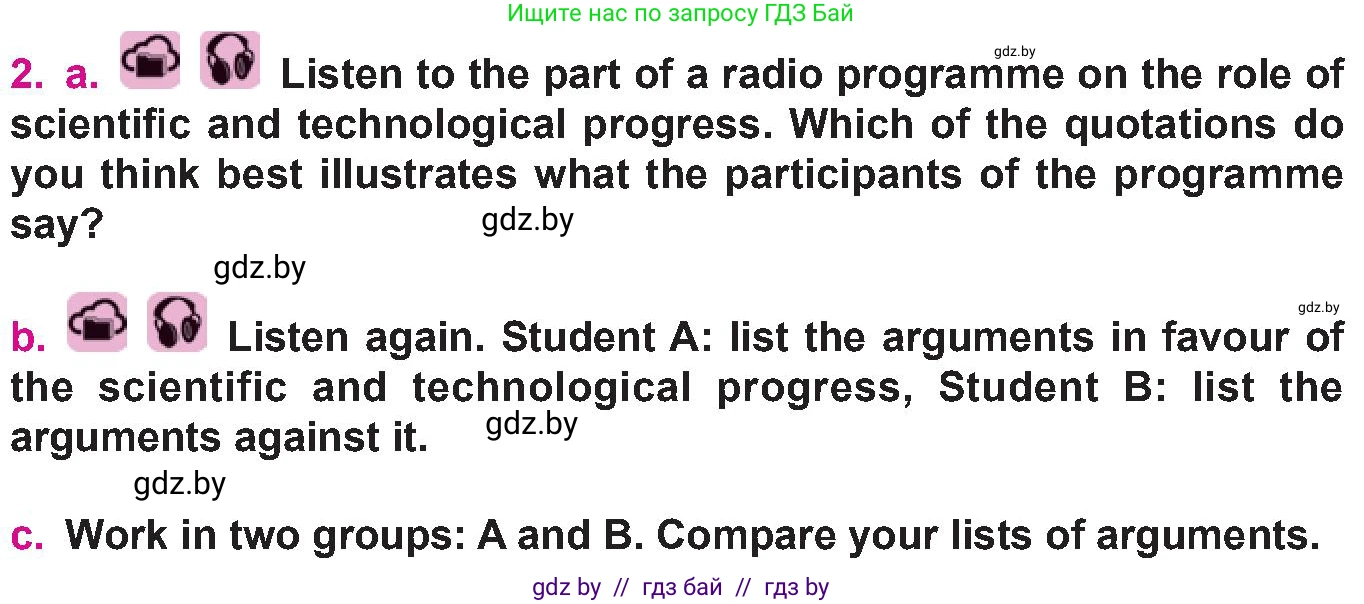 Ищите нас по запросу ГДЗ Бай

gdz.by

2. a. Listen to the part of a radio programme on the role of scientific and technological progress. Which of the quotations do you think best illustrates what the participants of the programme say?

gdz.by

gdz.by

gdz.by

b. Listen again. Student A: list the arguments in favour of the scientific and technological progress, Student B: list the arguments against it.

gdz.by

gdz.by

c. Work in two groups: A and B. Compare your lists of arguments.

gdz by // гдз бай // гдз by